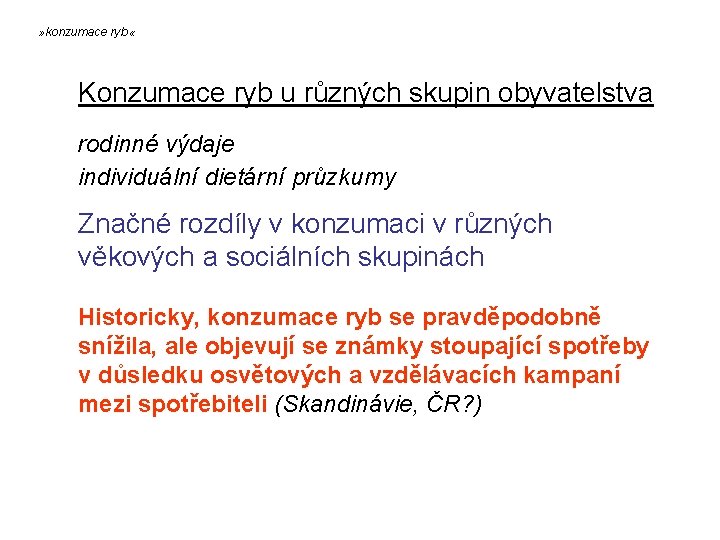 »konzumace ryb«

Konzumace ryb u různých skupin obyvatelstva

rodinné výdaje
individuální dietární průzkumy

Značné rozdíly v konzumaci v různých věkových a sociálních skupinách

Historicky, konzumace ryb se pravděpodobně snížila, ale objevují se známky stoupající spotřeby v důsledku osvětových a vzdělávacích kampaní mezi spotřebiteli (Skandinávie, ČR?)